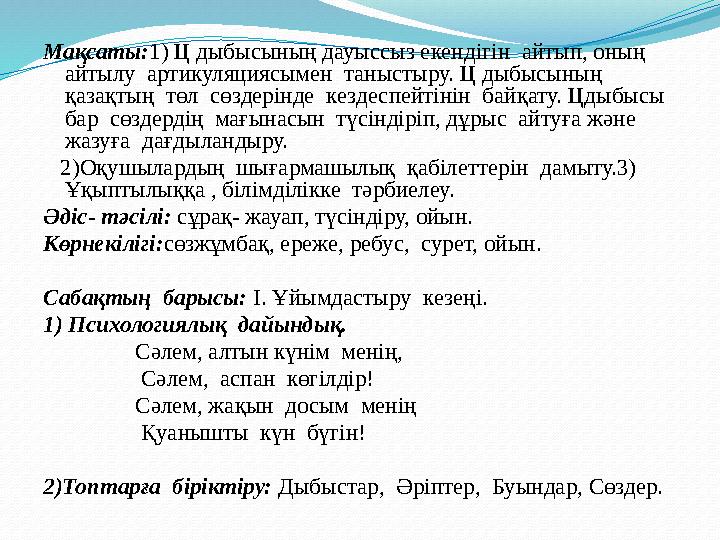 Мақсаты:1) Ц дыбысының дауыссыз екендігін айтып, оның айтылу артикуляциясымен таныстыру. Ц дыбысының қазақтың төл сөздерінде кездеспейтінін байқату. Цдыбысы бар сөздердің мағынасын түсіндіріп, дұрыс айтуға және жазуға дағдыландыру.

2)Оқушылардың шығармашылық қабілеттерін дамыту.3) Ұқыптылыққа , білімділікке тәрбиелеу.

Әдіс- тәсілі: сұрақ- жауап, түсіндіру, ойын.

Көрнекілігі:сөзжұмбақ, ереже, ребус, сурет, ойын.

Сабақтың барысы: І. Ұйымдастыру кезеңі.

1) Психологиялық дайындық.

Сәлем, алтын күнім менің,
Сәлем, аспан көгілдір!
Сәлем, жақын досым менің
Қуанышты күн бүгін!

2)Топтарға біріктіру: Дыбыстар, Әріптер, Буындар, Сөздер.